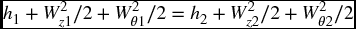 $h_1 + W_{z1}^2/2 + W_{\theta 1}^2/2 = h_2 + W_{z2}^2/2 + W_{\theta 2}^2/2$